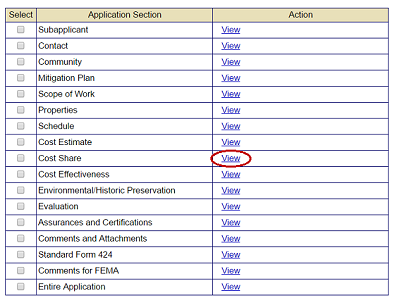 | Select | Application Section | Action |
|---|---|---|
| | Subapplicant | View |
| | Contact | View |
| | Community | View |
| | Mitigation Plan | View |
| | Scope of Work | View |
| | Properties | View |
| | Schedule | View |
| | Cost Estimate | View |
| | Cost Share | View |
| | Cost Effectiveness | View |
| | Environmental/Historic Preservation | View |
| | Evaluation | View |
| | Assurances and Certifications | View |
| | Comments and Attachments | View |
| | Standard Form 424 | View |
| | Comments for FEMA | View |
| | Entire Application | View |